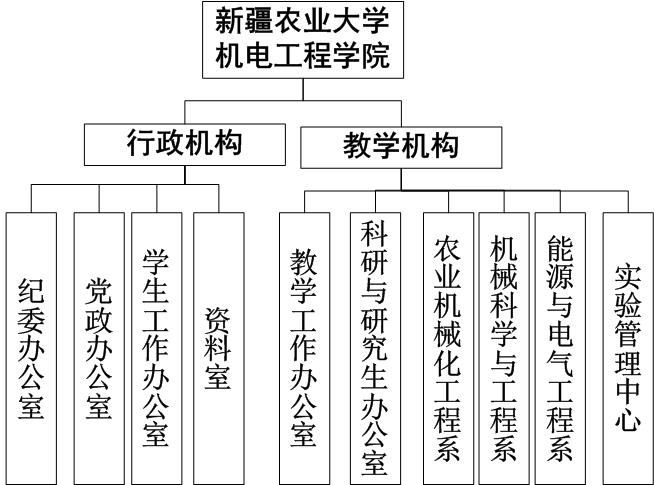 新疆农业大学
机电工程学院

行政机构

教学机构

纪委办公室

党政办公室

学生工作办公室

资料室

教学工作办公室

科研与研究生办公室

农业机械化工程系

机械科学与工程系

能源与电气工程系

实验管理中心